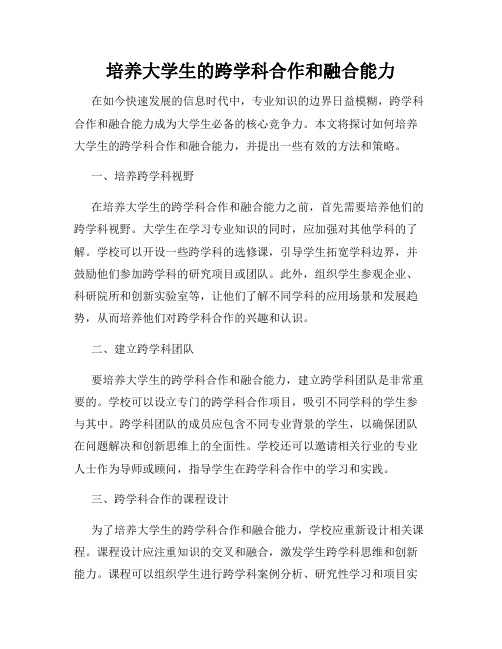 培养大学生的跨学科合作和融合能力

在如今快速发展的信息时代中，专业知识的边界日益模糊，跨学科合作和融合能力成为大学生必备的核心竞争力。本文将探讨如何培养大学生的跨学科合作和融合能力，并提出一些有效的方法和策略。

一、培养跨学科视野

在培养大学生的跨学科合作和融合能力之前，首先需要培养他们的跨学科视野。大学生在学习专业知识的同时，应加强对其他学科的了解。学校可以开设一些跨学科的选修课，引导学生拓宽学科边界，并鼓励他们参加跨学科的研究项目或团队。此外，组织学生参观企业、科研院所和创新实验室等，让他们了解不同学科的应用场景和发展趋势，从而培养他们对跨学科合作的兴趣和认识。

二、建立跨学科团队

要培养大学生的跨学科合作和融合能力，建立跨学科团队是非常重要的。学校可以设立专门的跨学科合作项目，吸引不同学科的学生参与其中。跨学科团队的成员应包含不同专业背景的学生，以确保团队在问题解决和创新思维上的全面性。学校还可以邀请相关行业的专业人士作为导师或顾问，指导学生在跨学科合作中的学习和实践。

三、跨学科合作的课程设计

为了培养大学生的跨学科合作和融合能力，学校应重新设计相关课程。课程设计应注重知识的交叉和融合，激发学生跨学科思维和创新能力。课程可以组织学生进行跨学科案例分析、研究性学习和项目实